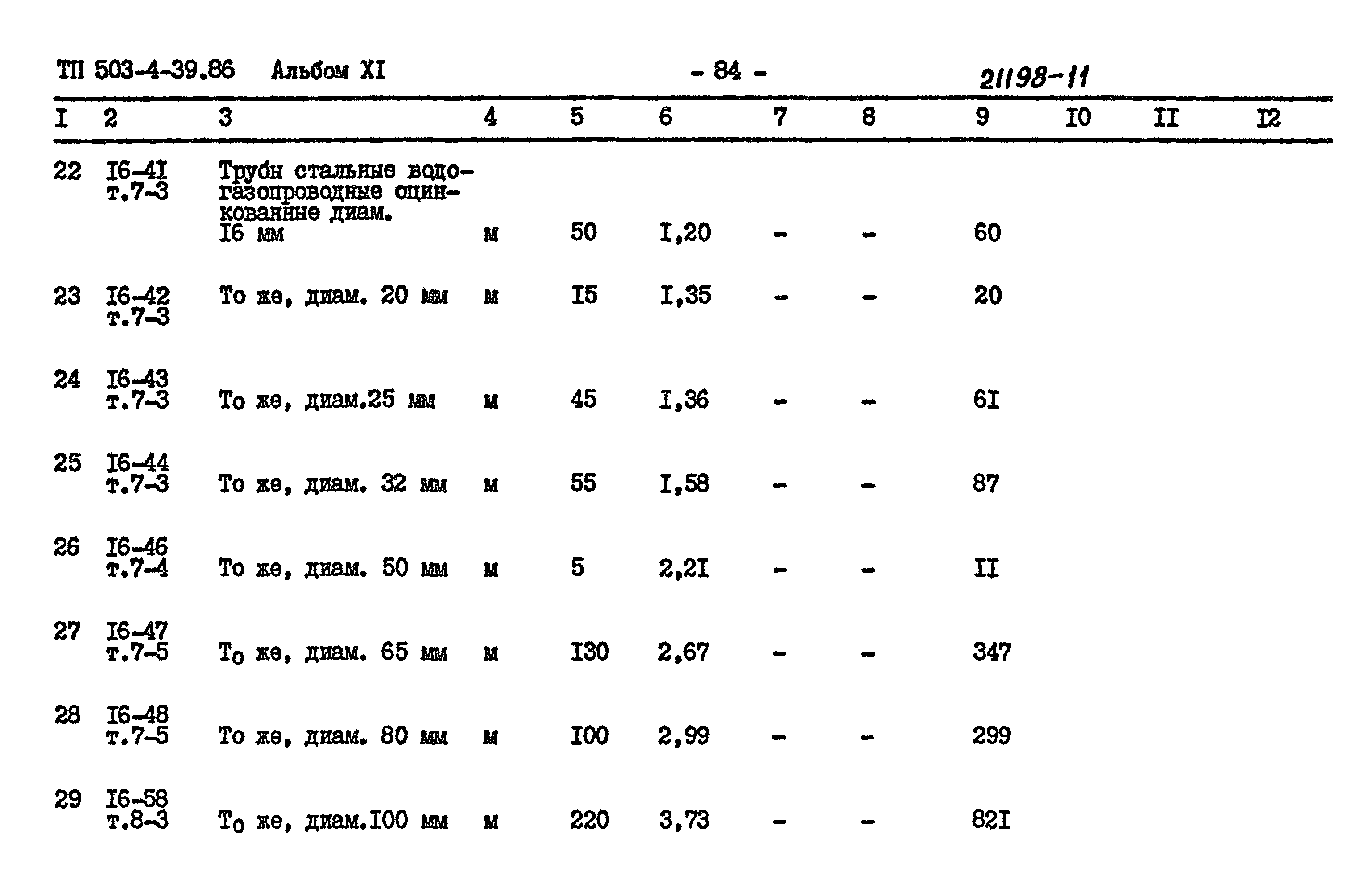 ТП 503-4-39.86 Альбом XI - 84 - 21198-11

| I | 2 | 3 | 4 | 5 | 6 | 7 | 8 | 9 | I0 | II | I2 |
|---|---|---|---|---|---|---|---|---|---|---|---|
| 22 | I6-4I т.7-3 | Трубы стальные водогазопроводные оцинкованные диам. I6 мм | м | 50 | I,20 | - | - | 60 | | | |
| 23 | I6-42 т.7-3 | То же, диам. 20 мм | м | I5 | I,35 | - | - | 20 | | | |
| 24 | I6-43 т.7-3 | То же, диам.25 мм | м | 45 | I,36 | - | - | 6I | | | |
| 25 | I6-44 т.7-3 | То же, диам. 32 мм | м | 55 | I,58 | - | - | 87 | | | |
| 26 | I6-46 т.7-4 | То же, диам. 50 мм | м | 5 | 2,2I | - | - | II | | | |
| 27 | I6-47 т.7-5 | То же, диам. 65 мм | м | I30 | 2,67 | - | - | 347 | | | |
| 28 | I6-48 т.7-5 | То же, диам. 80 мм | м | I00 | 2,99 | - | - | 299 | | | |
| 29 | I6-58 т.8-3 | То же, диам.I00 мм | м | 220 | 3,73 | - | - | 82I | | | |